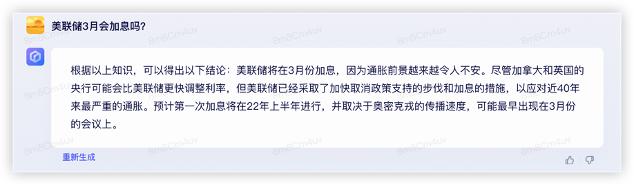 美联储3月会加息吗？

根据以上知识，可以得出以下结论：美联储将在3月份加息，因为通胀前景越来越令人不安。尽管加拿大和英国的央行可能会比美联储更快调整利率，但美联储已经采取了加快取消政策支持的步伐和加息的措施，以应对近40年来最严重的通胀。预计第一次加息将在22年上半年进行，并取决于奥密克戎的传播速度，可能最早出现在3月份的会议上。

重新生成